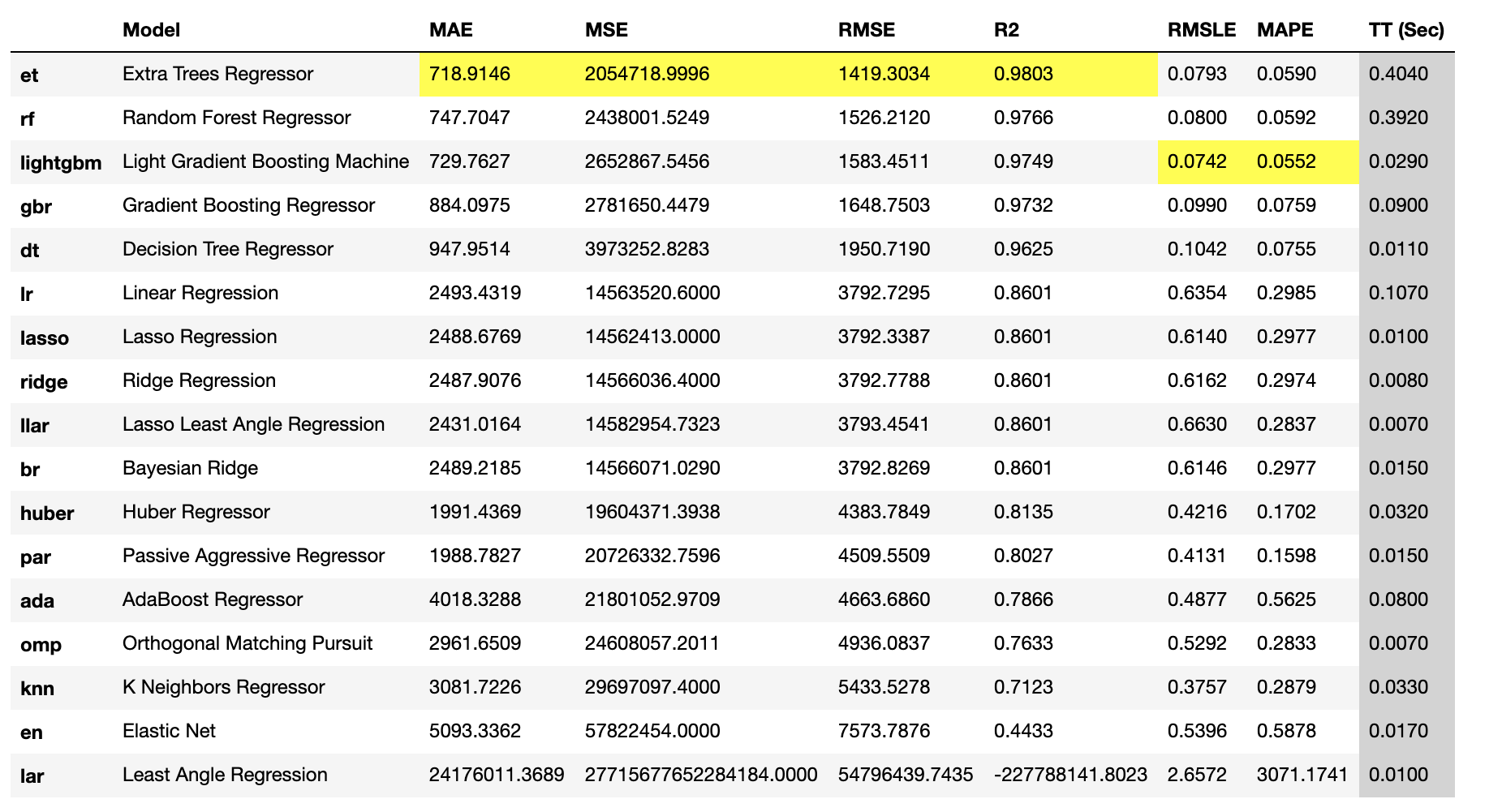 | | Model | MAE | MSE | RMSE | R2 | RMSLE | MAPE | TT (Sec) |
|---|---|---|---|---|---|---|---|---|
| et | Extra Trees Regressor | 718.9146 | 2054718.9996 | 1419.3034 | 0.9803 | 0.0793 | 0.0590 | 0.4040 |
| rf | Random Forest Regressor | 747.7047 | 2438001.5249 | 1526.2120 | 0.9766 | 0.0800 | 0.0592 | 0.3920 |
| lightgbm | Light Gradient Boosting Machine | 729.7627 | 2652867.5456 | 1583.4511 | 0.9749 | 0.0742 | 0.0552 | 0.0290 |
| gbr | Gradient Boosting Regressor | 884.0975 | 2781650.4479 | 1648.7503 | 0.9732 | 0.0990 | 0.0759 | 0.0900 |
| dt | Decision Tree Regressor | 947.9514 | 3973252.8283 | 1950.7190 | 0.9625 | 0.1042 | 0.0755 | 0.0110 |
| lr | Linear Regression | 2493.4319 | 14563520.6000 | 3792.7295 | 0.8601 | 0.6354 | 0.2985 | 0.1070 |
| lasso | Lasso Regression | 2488.6769 | 14562413.0000 | 3792.3387 | 0.8601 | 0.6140 | 0.2977 | 0.0100 |
| ridge | Ridge Regression | 2487.9076 | 14566036.4000 | 3792.7788 | 0.8601 | 0.6162 | 0.2974 | 0.0080 |
| llar | Lasso Least Angle Regression | 2431.0164 | 14582954.7323 | 3793.4541 | 0.8601 | 0.6630 | 0.2837 | 0.0070 |
| br | Bayesian Ridge | 2489.2185 | 14566071.0290 | 3792.8269 | 0.8601 | 0.6146 | 0.2977 | 0.0150 |
| huber | Huber Regressor | 1991.4369 | 19604371.3938 | 4383.7849 | 0.8135 | 0.4216 | 0.1702 | 0.0320 |
| par | Passive Aggressive Regressor | 1988.7827 | 20726332.7596 | 4509.5509 | 0.8027 | 0.4131 | 0.1598 | 0.0150 |
| ada | AdaBoost Regressor | 4018.3288 | 21801052.9709 | 4663.6860 | 0.7866 | 0.4877 | 0.5625 | 0.0800 |
| omp | Orthogonal Matching Pursuit | 2961.6509 | 24608057.2011 | 4936.0837 | 0.7633 | 0.5292 | 0.2833 | 0.0070 |
| knn | K Neighbors Regressor | 3081.7226 | 29697097.4000 | 5433.5278 | 0.7123 | 0.3757 | 0.2879 | 0.0330 |
| en | Elastic Net | 5093.3362 | 57822454.0000 | 7573.7876 | 0.4433 | 0.5396 | 0.5878 | 0.0170 |
| lar | Least Angle Regression | 24176011.3689 | 27715677652284184.0000 | 54796439.7435 | -227788141.8023 | 2.6572 | 3071.1741 | 0.0100 |